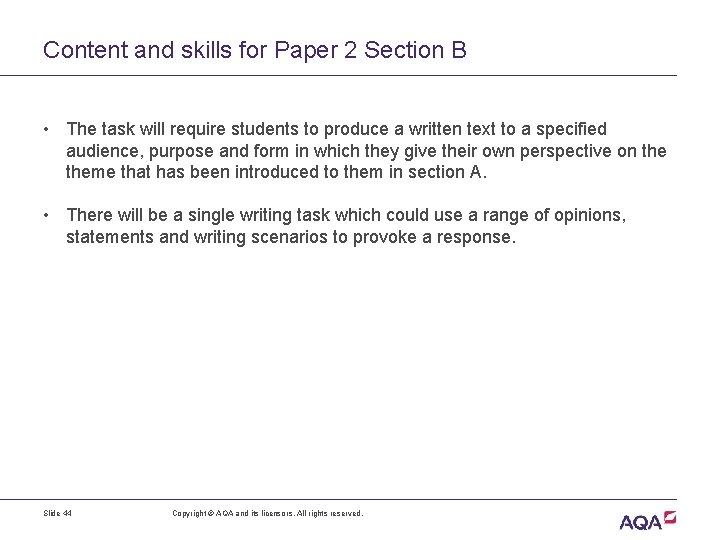 Content and skills for Paper 2 Section B

• The task will require students to produce a written text to a specified audience, purpose and form in which they give their own perspective on the theme that has been introduced to them in section A.

• There will be a single writing task which could use a range of opinions, statements and writing scenarios to provoke a response.

Slide 44

Copyright © AQA and its licensors. All rights reserved.

AQA